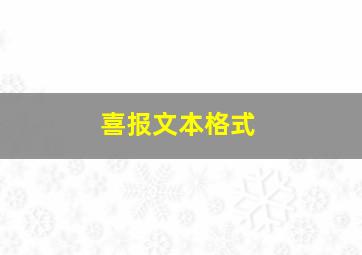 喜报文本格式